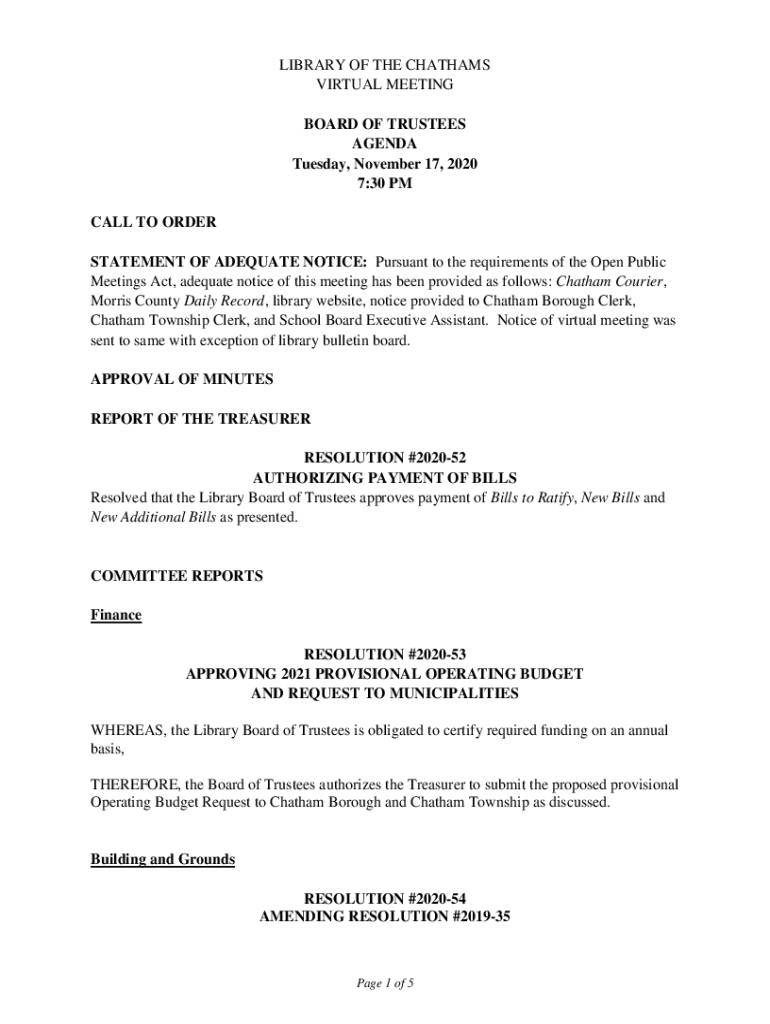 LIBRARY OF THE CHATHAMS
VIRTUAL MEETING

BOARD OF TRUSTEES
AGENDA
Tuesday, November 17, 2020
7:30 PM

CALL TO ORDER

STATEMENT OF ADEQUATE NOTICE: Pursuant to the requirements of the Open Public Meetings Act, adequate notice of this meeting has been provided as follows: Chatham Courier, Morris County Daily Record, library website, notice provided to Chatham Borough Clerk, Chatham Township Clerk, and School Board Executive Assistant. Notice of virtual meeting was sent to same with exception of library bulletin board.

APPROVAL OF MINUTES

REPORT OF THE TREASURER

RESOLUTION #2020-52
AUTHORIZING PAYMENT OF BILLS
Resolved that the Library Board of Trustees approves payment of Bills to Ratify, New Bills and New Additional Bills as presented.

COMMITTEE REPORTS

Finance

RESOLUTION #2020-53
APPROVING 2021 PROVISIONAL OPERATING BUDGET
AND REQUEST TO MUNICIPALITIES

WHEREAS, the Library Board of Trustees is obligated to certify required funding on an annual basis,

THEREFORE, the Board of Trustees authorizes the Treasurer to submit the proposed provisional Operating Budget Request to Chatham Borough and Chatham Township as discussed.

Building and Grounds

RESOLUTION #2020-54
AMENDING RESOLUTION #2019-35

Page 1 of 5